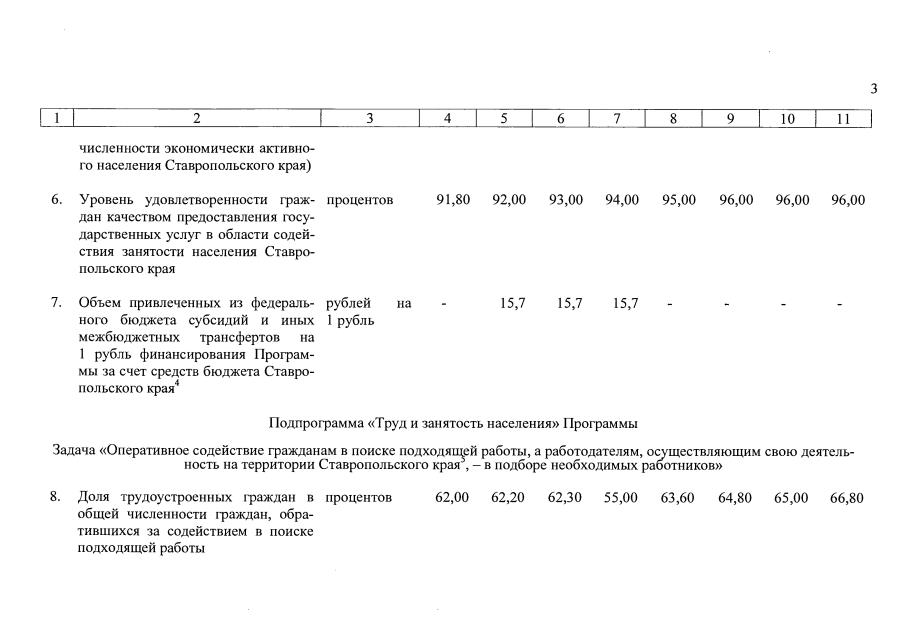 3

| 1 | 2 | 3 | 4 | 5 | 6 | 7 | 8 | 9 | 10 | 11 |
|---|---|---|---|---|---|---|---|---|---|---|
| | численности экономически активного населения Ставропольского края) | | | | | | | | | |
| 6. | Уровень удовлетворенности граждан качеством предоставления государственных услуг в области содействия занятости населения Ставропольского края | процентов | 91,80 | 92,00 | 93,00 | 94,00 | 95,00 | 96,00 | 96,00 | 96,00 |
| 7. | Объем привлеченных из федерального бюджета субсидий и иных межбюджетных трансфертов на 1 рубль финансирования Программы за счет средств бюджета Ставропольского края$^4$ | рублей на 1 рубль | - | 15,7 | 15,7 | 15,7 | - | - | - | - |

Подпрограмма «Труд и занятость населения» Программы

Задача «Оперативное содействие гражданам в поиске подходящей работы, а работодателям, осуществляющим свою деятельность на территории Ставропольского края$^5$, – в подборе необходимых работников»

| | | | | | | | | | | |
|---|---|---|---|---|---|---|---|---|---|---|
| 8. | Доля трудоустроенных граждан в общей численности граждан, обратившихся за содействием в поиске подходящей работы | процентов | 62,00 | 62,20 | 62,30 | 55,00 | 63,60 | 64,80 | 65,00 | 66,80 |